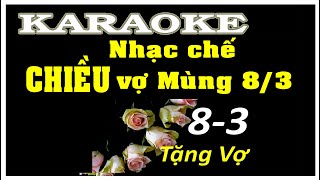 KARAOKE

Nhạc chế

CHIỀU vợ Mùng 8/3

8-3

Tặng Vợ